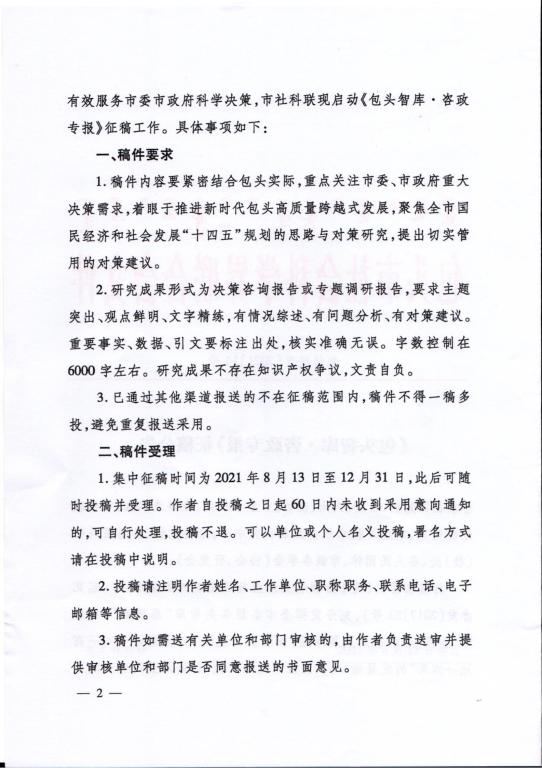 有效服务市委市政府科学决策，市社科联现启动《包头智库·咨政专报》征稿工作。具体事项如下：

一、稿件要求

1.稿件内容要紧密结合包头实际，重点关注市委、市政府重大决策需求，着眼于推进新时代包头高质量跨越式发展，聚焦全市国民经济和社会发展"十四五"规划的思路与对策研究，提出切实管用的对策建议。

2.研究成果形式为决策咨询报告或专题调研报告，要求主题突出、观点鲜明、文字精练，有情况综述、有问题分析、有对策建议。重要事实、数据、引文要标注出处，核实准确无误。字数控制在6000字左右。研究成果不存在知识产权争议，文责自负。

3.已通过其他渠道报送的不在征稿范围内，稿件不得一稿多投，避免重复报送采用。

二、稿件受理

1.集中征稿时间为2021年8月13日至12月31日，此后可随时投稿并受理。作者自投稿之日起60日内未收到采用意向通知的，可自行处理，投稿不退。可以单位或个人名义投稿，署名方式请在投稿中说明。

2.投稿请注明作者姓名、工作单位、职称职务、联系电话、电子邮箱等信息。

3.稿件如需送有关单位和部门审核的，由作者负责送审并提供审核单位和部门是否同意报送的书面意见。

— 2 —